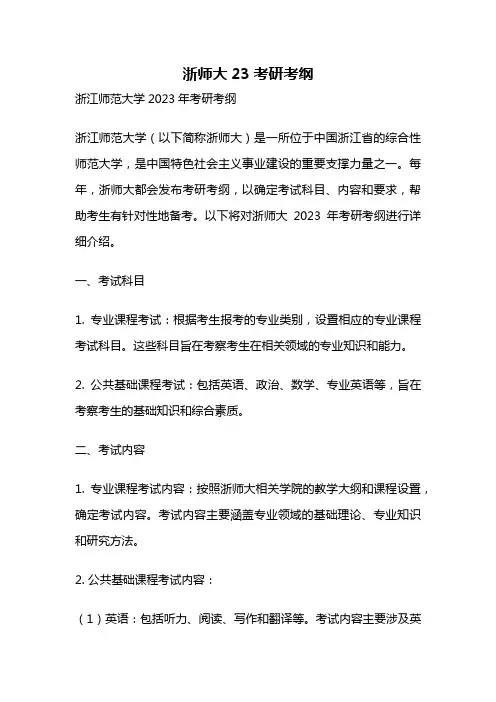 浙师大 23 考研考纲

浙江师范大学 2023 年考研考纲

浙江师范大学（以下简称浙师大）是一所位于中国浙江省的综合性师范大学，是中国特色社会主义事业建设的重要支撑力量之一。每年，浙师大都会发布考研考纲，以确定考试科目、内容和要求，帮助考生有针对性地备考。以下将对浙师大 2023 年考研考纲进行详细介绍。

一、考试科目

1. 专业课程考试：根据考生报考的专业类别，设置相应的专业课程考试科目。这些科目旨在考察考生在相关领域的专业知识和能力。

2. 公共基础课程考试：包括英语、政治、数学、专业英语等，旨在考察考生的基础知识和综合素质。

二、考试内容

1. 专业课程考试内容：按照浙师大相关学院的教学大纲和课程设置，确定考试内容。考试内容主要涵盖专业领域的基础理论、专业知识和研究方法。

2. 公共基础课程考试内容：

（1）英语：包括听力、阅读、写作和翻译等。考试内容主要涉及英